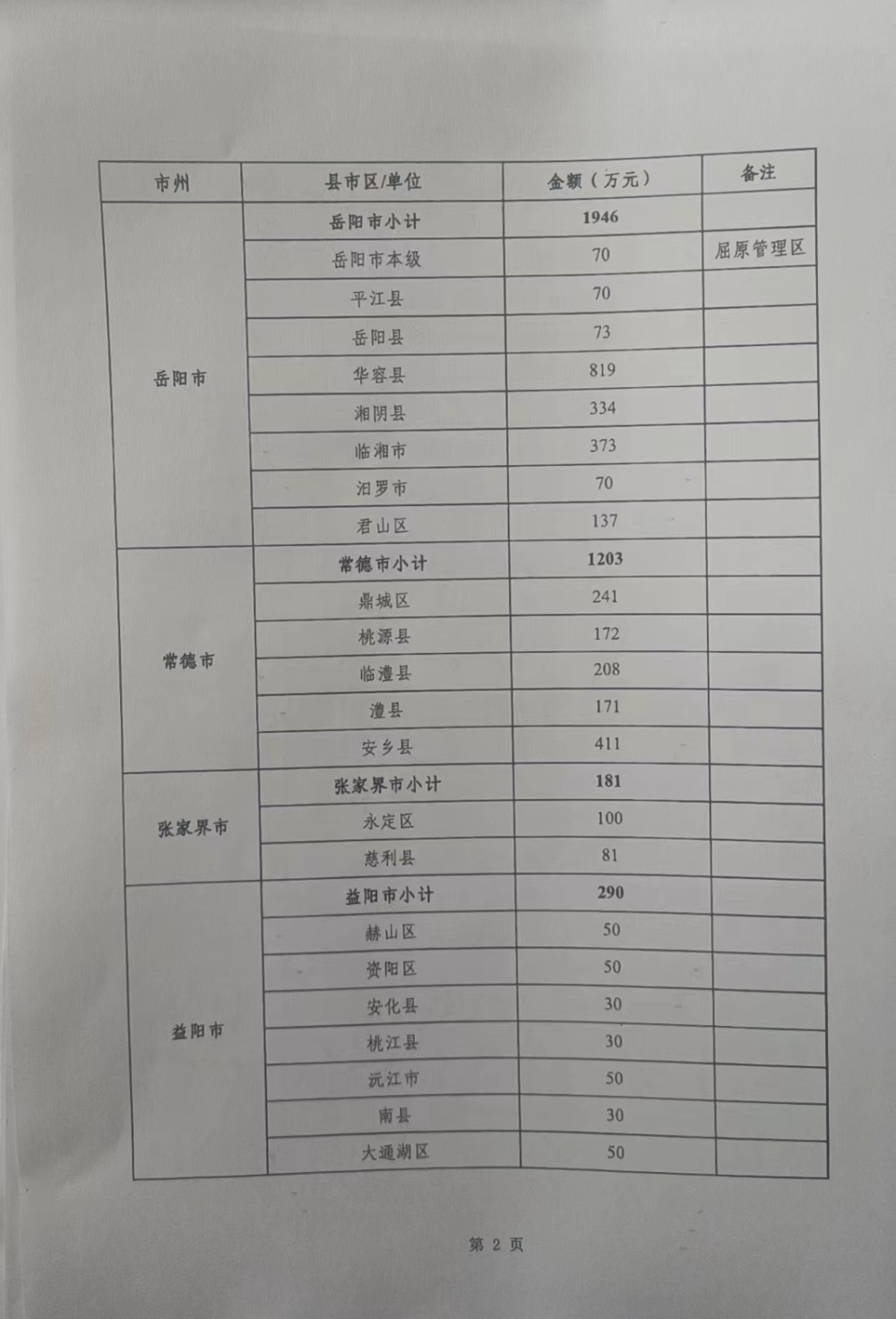 | 市州 | 县市区/单位 | 金额（万元） | 备注 |
|---|---|---|---|
| 岳阳市 | 岳阳市小计 | 1946 | |
| | 岳阳市本级 | 70 | 屈原管理区 |
| | 平江县 | 70 | |
| | 岳阳县 | 73 | |
| | 华容县 | 819 | |
| | 湘阴县 | 334 | |
| | 临湘市 | 373 | |
| | 汨罗市 | 70 | |
| | 君山区 | 137 | |
| 常德市 | 常德市小计 | 1203 | |
| | 鼎城区 | 241 | |
| | 桃源县 | 172 | |
| | 临澧县 | 208 | |
| | 澧县 | 171 | |
| | 安乡县 | 411 | |
| 张家界市 | 张家界市小计 | 181 | |
| | 永定区 | 100 | |
| | 慈利县 | 81 | |
| 益阳市 | 益阳市小计 | 290 | |
| | 赫山区 | 50 | |
| | 资阳区 | 50 | |
| | 安化县 | 30 | |
| | 桃江县 | 30 | |
| | 沅江市 | 50 | |
| | 南县 | 30 | |
| | 大通湖区 | 50 | |

第 2 页